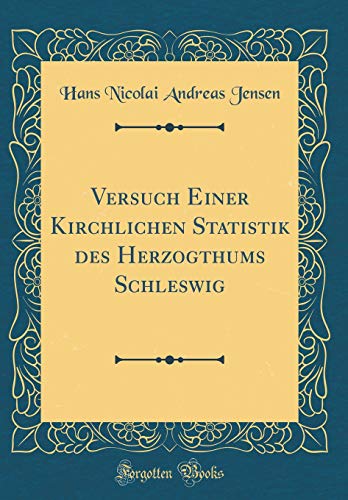 Hans Nicolai Andreas Jensen

Versuch Einer Kirchlichen Statistik des Herzogthums Schleswig

Forgotten Books